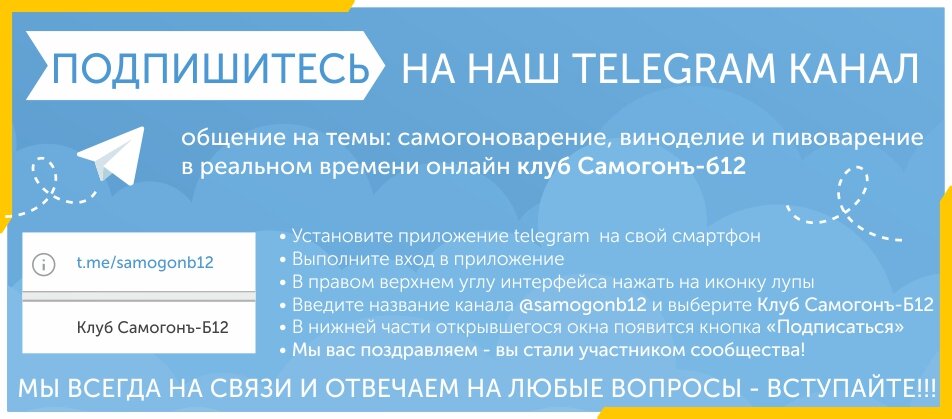 ПОДПИШИТЕСЬ НА НАШ TELEGRAM КАНАЛ

общение на темы: самогоноварение, виноделие и пивоварение в реальном времени онлайн клуб Самогонъ-б12

t.me/samogonb12

Клуб Самогонъ-Б12

• Установите приложение telegram на свой смартфон
• Выполните вход в приложение
• В правом верхнем углу интерфейса нажать на иконку лупы
• Введите название канала @samogonb12 и выберите Клуб Самогонъ-Б12
• В нижней части открывшегося окна появится кнопка «Подписаться»
• Мы вас поздравляем - вы стали участником сообщества!

МЫ ВСЕГДА НА СВЯЗИ И ОТВЕЧАЕМ НА ЛЮБЫЕ ВОПРОСЫ - ВСТУПАЙТЕ!!!